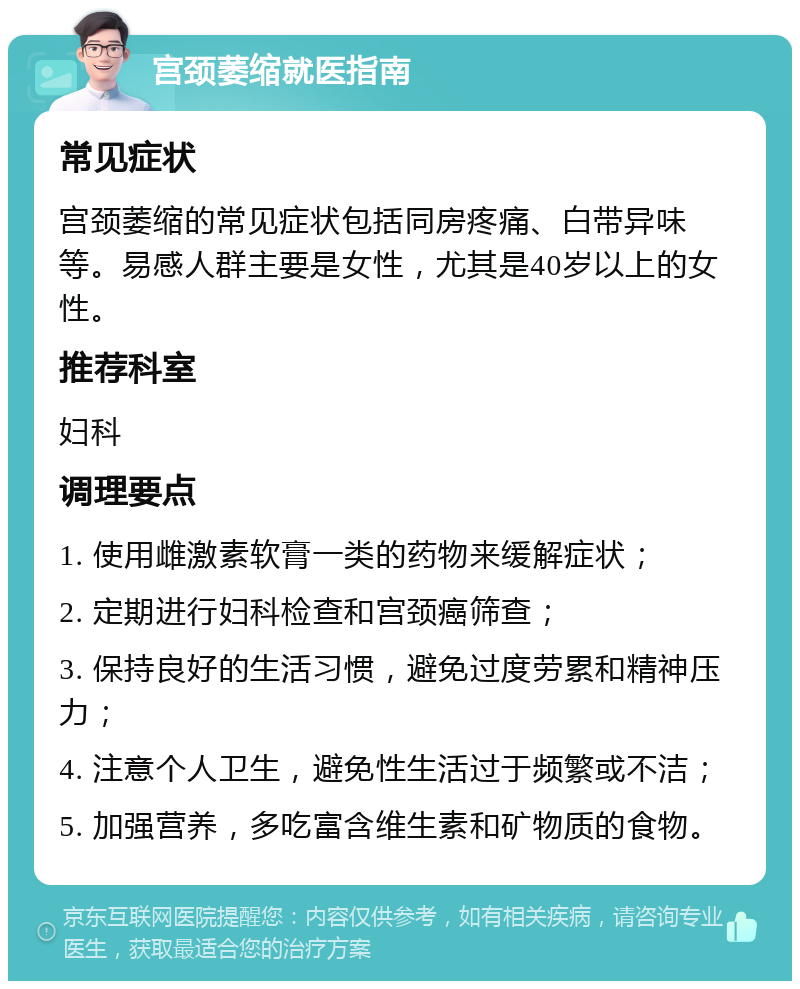 宫颈萎缩就医指南

常见症状

宫颈萎缩的常见症状包括同房疼痛、白带异味等。易感人群主要是女性，尤其是40岁以上的女性。

推荐科室

妇科

调理要点

1. 使用雌激素软膏一类的药物来缓解症状；

2. 定期进行妇科检查和宫颈癌筛查；

3. 保持良好的生活习惯，避免过度劳累和精神压力；

4. 注意个人卫生，避免性生活过于频繁或不洁；

5. 加强营养，多吃富含维生素和矿物质的食物。

京东互联网医院提醒您：内容仅供参考，如有相关疾病，请咨询专业医生，获取最适合您的治疗方案